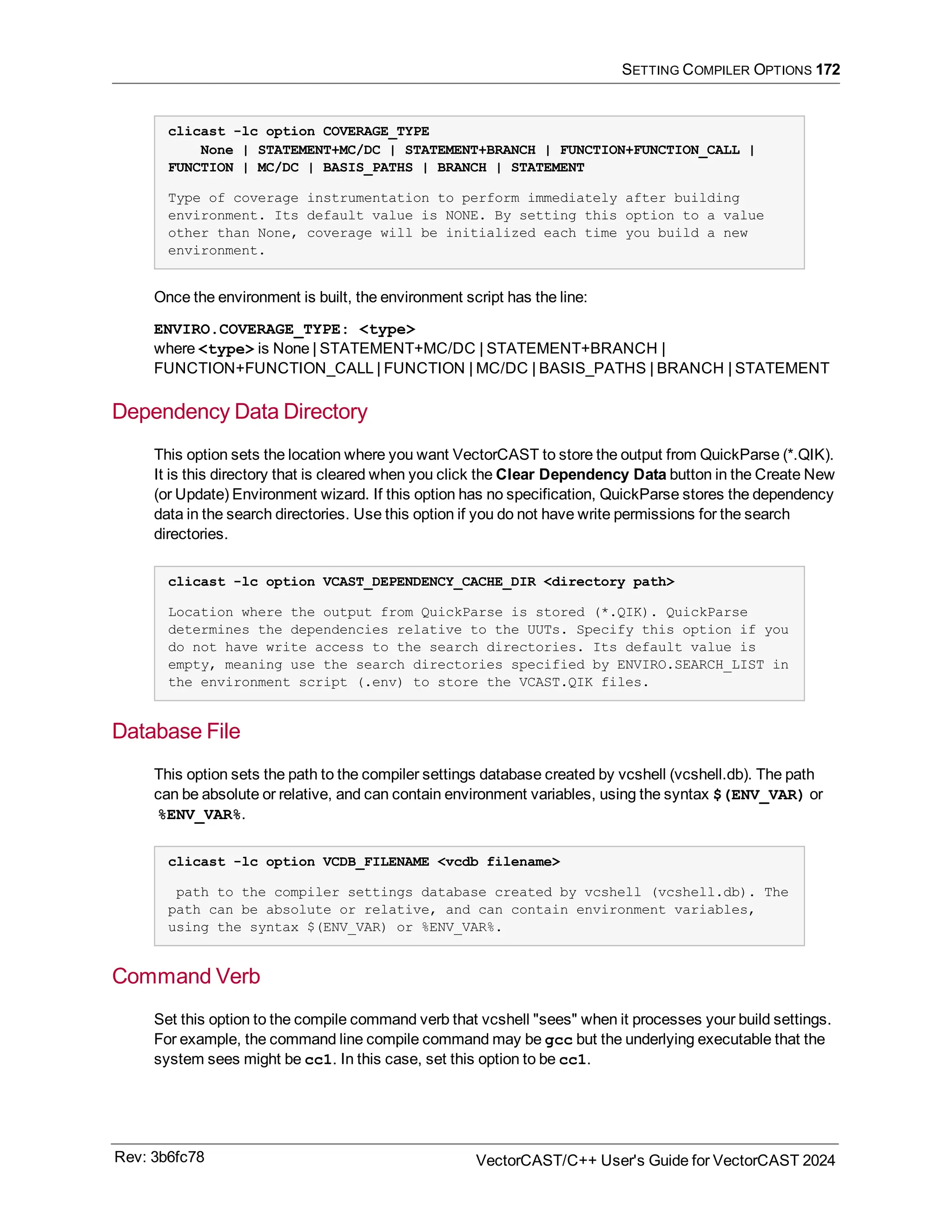 SETTING COMPILER OPTIONS 172

clicast -lc option COVERAGE_TYPE
None | STATEMENT+MC/DC | STATEMENT+BRANCH | FUNCTION+FUNCTION_CALL | FUNCTION | MC/DC | BASIS_PATHS | BRANCH | STATEMENT

Type of coverage instrumentation to perform immediately after building environment. Its default value is NONE. By setting this option to a value other than None, coverage will be initialized each time you build a new environment.

Once the environment is built, the environment script has the line:

ENVIRO.COVERAGE_TYPE: <type>
where <type> is None | STATEMENT+MC/DC | STATEMENT+BRANCH | FUNCTION+FUNCTION_CALL | FUNCTION | MC/DC | BASIS_PATHS | BRANCH | STATEMENT

Dependency Data Directory

This option sets the location where you want VectorCAST to store the output from QuickParse (*.QIK). It is this directory that is cleared when you click the Clear Dependency Data button in the Create New (or Update) Environment wizard. If this option has no specification, QuickParse stores the dependency data in the search directories. Use this option if you do not have write permissions for the search directories.

clicast -lc option VCAST_DEPENDENCY_CACHE_DIR <directory path>

Location where the output from QuickParse is stored (*.QIK). QuickParse determines the dependencies relative to the UUTs. Specify this option if you do not have write access to the search directories. Its default value is empty, meaning use the search directories specified by ENVIRO.SEARCH_LIST in the environment script (.env) to store the VCAST.QIK files.

Database File

This option sets the path to the compiler settings database created by vcshell (vcshell.db). The path can be absolute or relative, and can contain environment variables, using the syntax $(ENV_VAR) or %ENV_VAR%.

clicast -lc option VCDB_FILENAME <vcdb filename>

path to the compiler settings database created by vcshell (vcshell.db). The path can be absolute or relative, and can contain environment variables, using the syntax $(ENV_VAR) or %ENV_VAR%.

Command Verb

Set this option to the compile command verb that vcshell "sees" when it processes your build settings. For example, the command line compile command may be gcc but the underlying executable that the system sees might be cc1. In this case, set this option to be cc1.

Rev: 3b6fc78

VectorCAST/C++ User's Guide for VectorCAST 2024